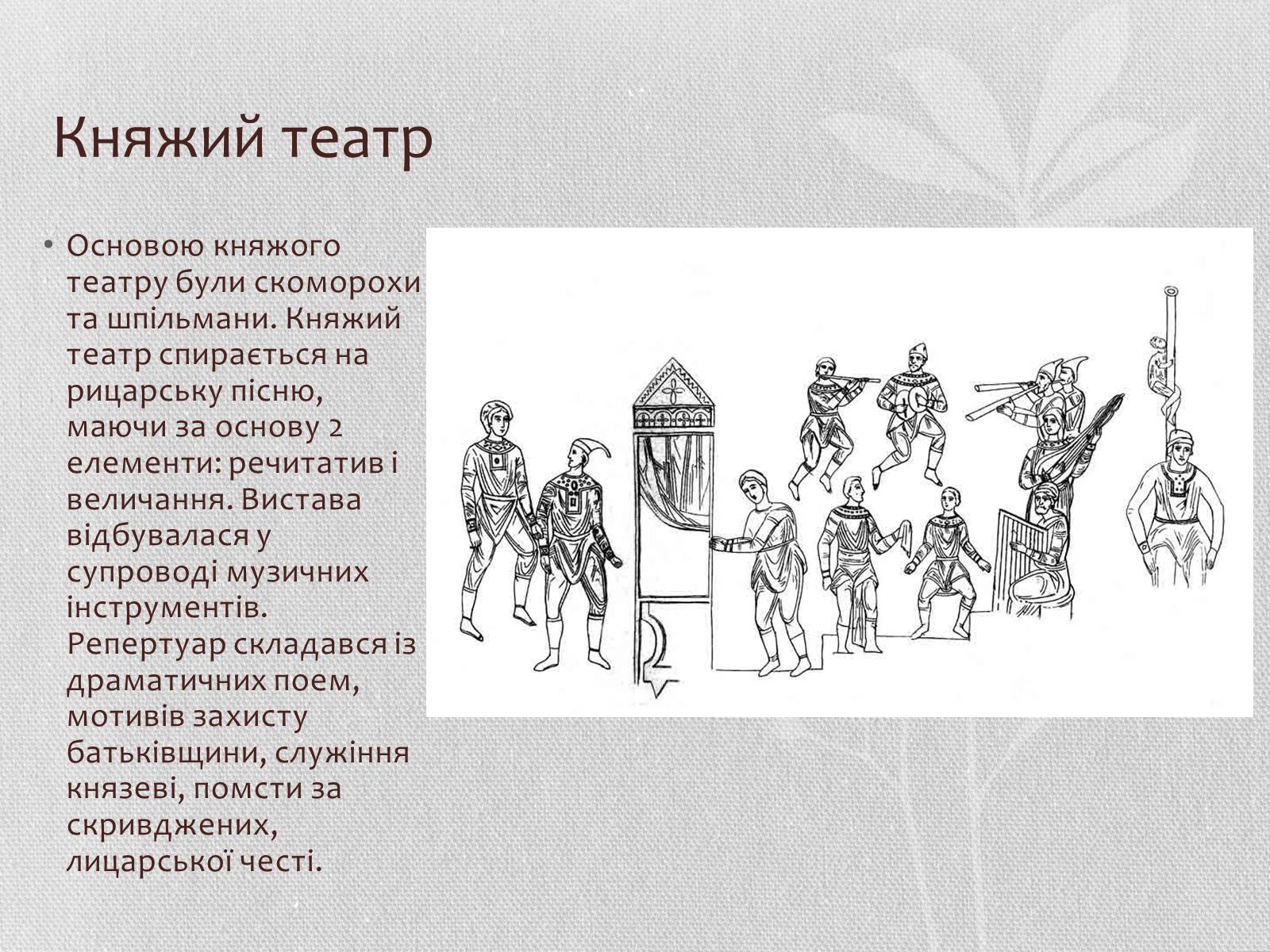 Княжий театр

• Основою княжого театру були скоморохи та шпільмани. Княжий театр спирається на рицарську пісню, маючи за основу 2 елементи: речитатив і величання. Вистава відбувалася у супроводі музичних інструментів. Репертуар складався із драматичних поем, мотивів захисту батьківщини, служіння князеві, помсти за скривджених, лицарської честі.